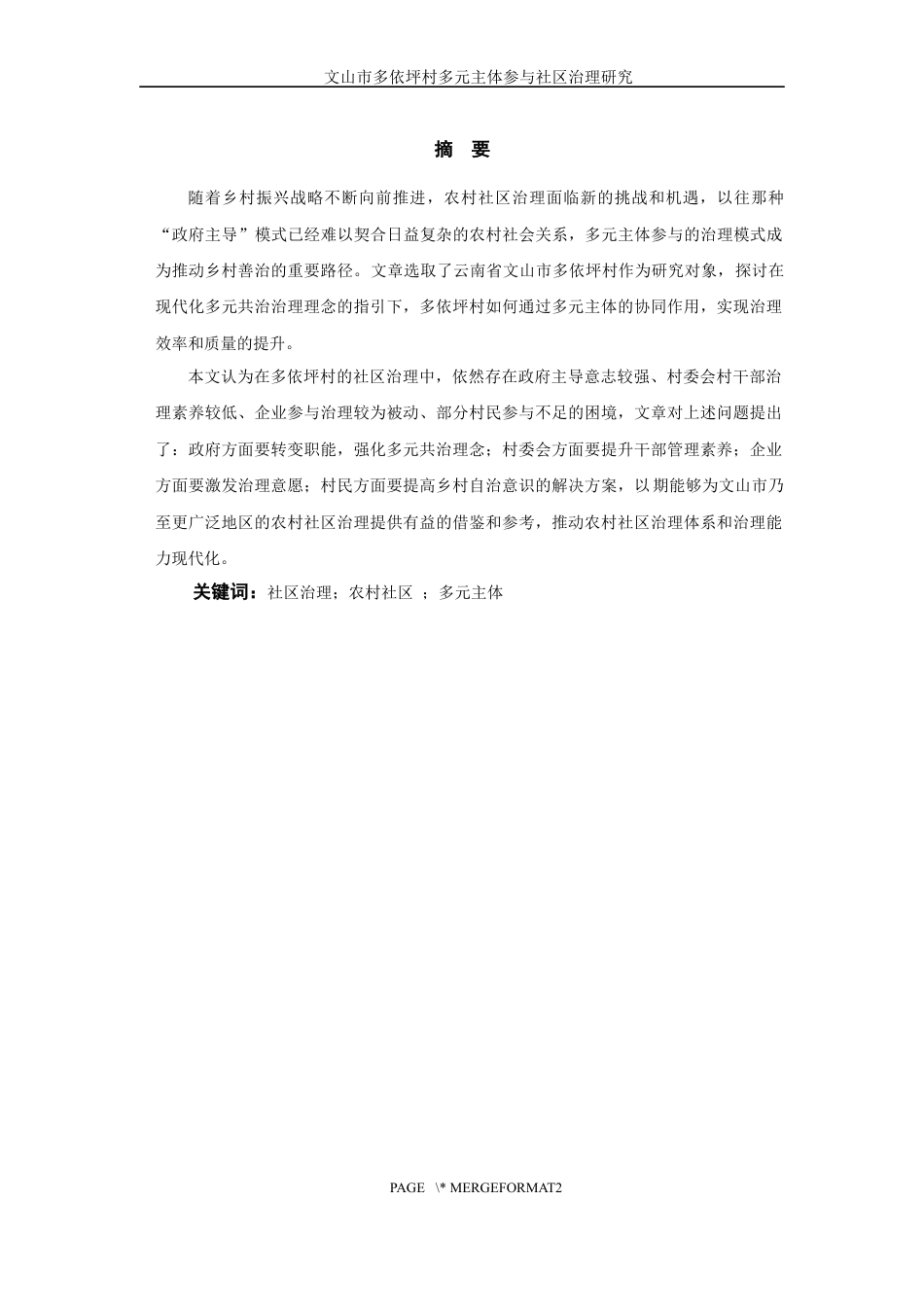 文山市多依坪村多元主体参与社区治理研究

摘　要

随着乡村振兴战略不断向前推进，农村社区治理面临新的挑战和机遇，以往那种“政府主导”模式已经难以契合日益复杂的农村社会关系，多元主体参与的治理模式成为推动乡村善治的重要路径。文章选取了云南省文山市多依坪村作为研究对象，探讨在现代化多元共治治理理念的指引下，多依坪村如何通过多元主体的协同作用，实现治理效率和质量的提升。

本文认为在多依坪村的社区治理中，依然存在政府主导意志较强、村委会村干部治理素养较低、企业参与治理较为被动、部分村民参与不足的困境，文章对上述问题提出了：政府方面要转变职能，强化多元共治理念；村委会方面要提升干部管理素养；企业方面要激发治理意愿；村民方面要提高乡村自治意识的解决方案，以期能够为文山市乃至更广泛地区的农村社区治理提供有益的借鉴和参考，推动农村社区治理体系和治理能力现代化。

关键词：社区治理；农村社区 ；多元主体

PAGE \* MERGEFORMAT2